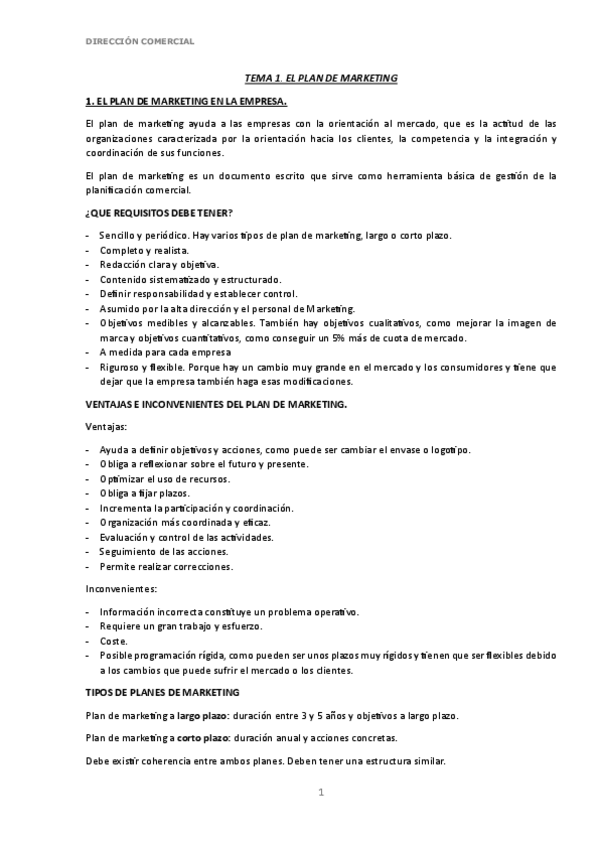 DIRECCIÓN COMERCIAL

TEMA 1. EL PLAN DE MARKETING

1. EL PLAN DE MARKETING EN LA EMPRESA.

El plan de marketing ayuda a las empresas con la orientación al mercado, que es la actitud de las organizaciones caracterizada por la orientación hacia los clientes, la competencia y la integración y coordinación de sus funciones.

El plan de marketing es un documento escrito que sirve como herramienta básica de gestión de la planificación comercial.

¿QUE REQUISITOS DEBE TENER?

- Sencillo y periódico. Hay varios tipos de plan de marketing, largo o corto plazo.
- Completo y realista.
- Redacción clara y objetiva.
- Contenido sistematizado y estructurado.
- Definir responsabilidad y establecer control.
- Asumido por la alta dirección y el personal de Marketing.
- Objetivos medibles y alcanzables. También hay objetivos cualitativos, como mejorar la imagen de marca y objetivos cuantitativos, como conseguir un 5% más de cuota de mercado.
- A medida para cada empresa
- Riguroso y flexible. Porque hay un cambio muy grande en el mercado y los consumidores y tiene que dejar que la empresa también haga esas modificaciones.

VENTAJAS E INCONVENIENTES DEL PLAN DE MARKETING.

Ventajas:

- Ayuda a definir objetivos y acciones, como puede ser cambiar el envase o logotipo.
- Obliga a reflexionar sobre el futuro y presente.
- Optimizar el uso de recursos.
- Obliga a fijar plazos.
- Incrementa la participación y coordinación.
- Organización más coordinada y eficaz.
- Evaluación y control de las actividades.
- Seguimiento de las acciones.
- Permite realizar correcciones.

Inconvenientes:

- Información incorrecta constituye un problema operativo.
- Requiere un gran trabajo y esfuerzo.
- Coste.
- Posible programación rígida, como pueden ser unos plazos muy rígidos y tienen que ser flexibles debido a los cambios que puede sufrir el mercado o los clientes.

TIPOS DE PLANES DE MARKETING

Plan de marketing a largo plazo: duración entre 3 y 5 años y objetivos a largo plazo.

Plan de marketing a corto plazo: duración anual y acciones concretas.

Debe existir coherencia entre ambos planes. Deben tener una estructura similar.

1